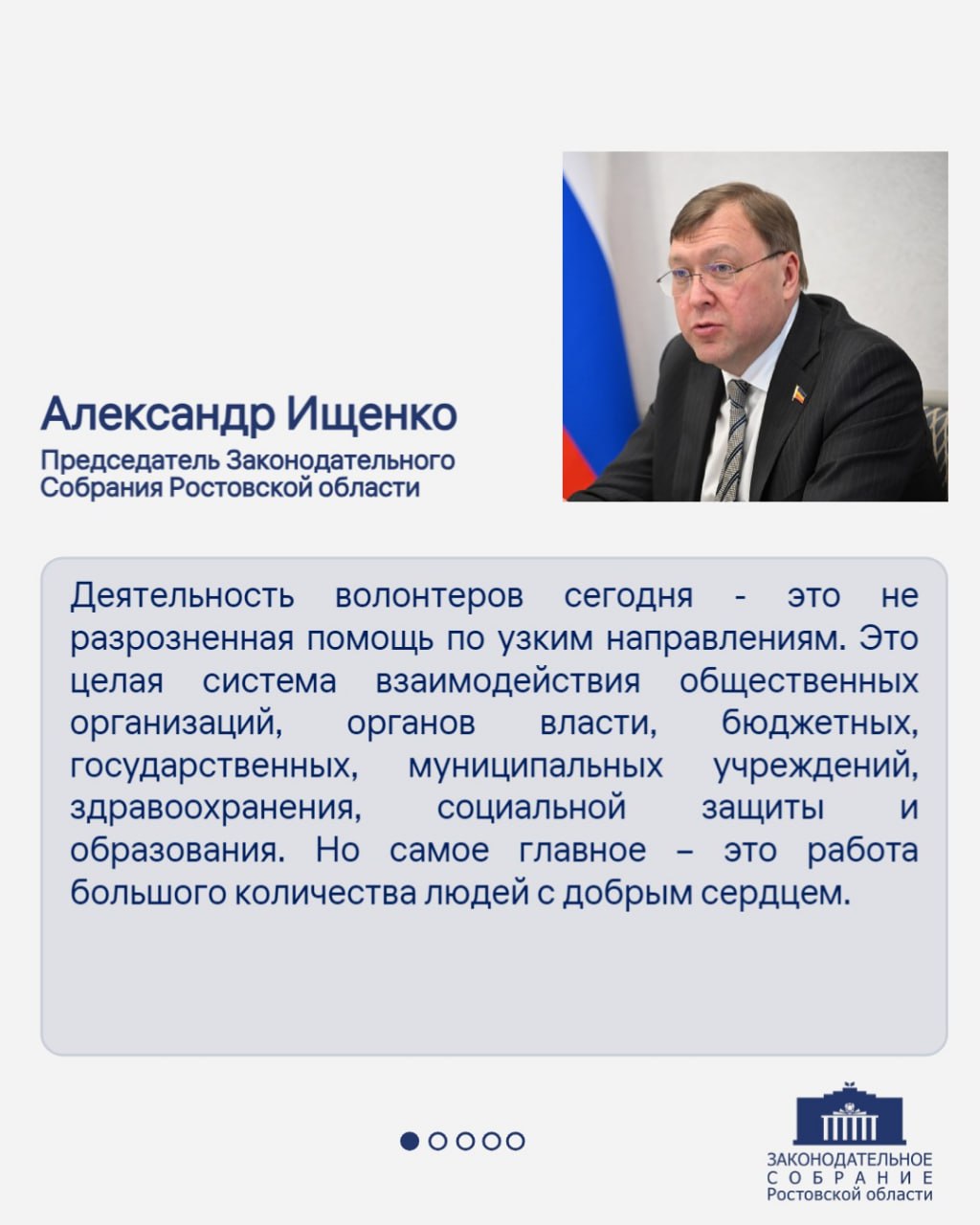 Александр Ищенко
Председатель Законодательного Собрания Ростовской области

Деятельность волонтеров сегодня - это не разрозненная помощь по узким направлениям. Это целая система взаимодействия общественных организаций, органов власти, бюджетных, государственных, муниципальных учреждений, здравоохранения, социальной защиты и образования. Но самое главное – это работа большого количества людей с добрым сердцем.

ЗАКОНОДАТЕЛЬНОЕ
СОБРАНИЕ
Ростовской области